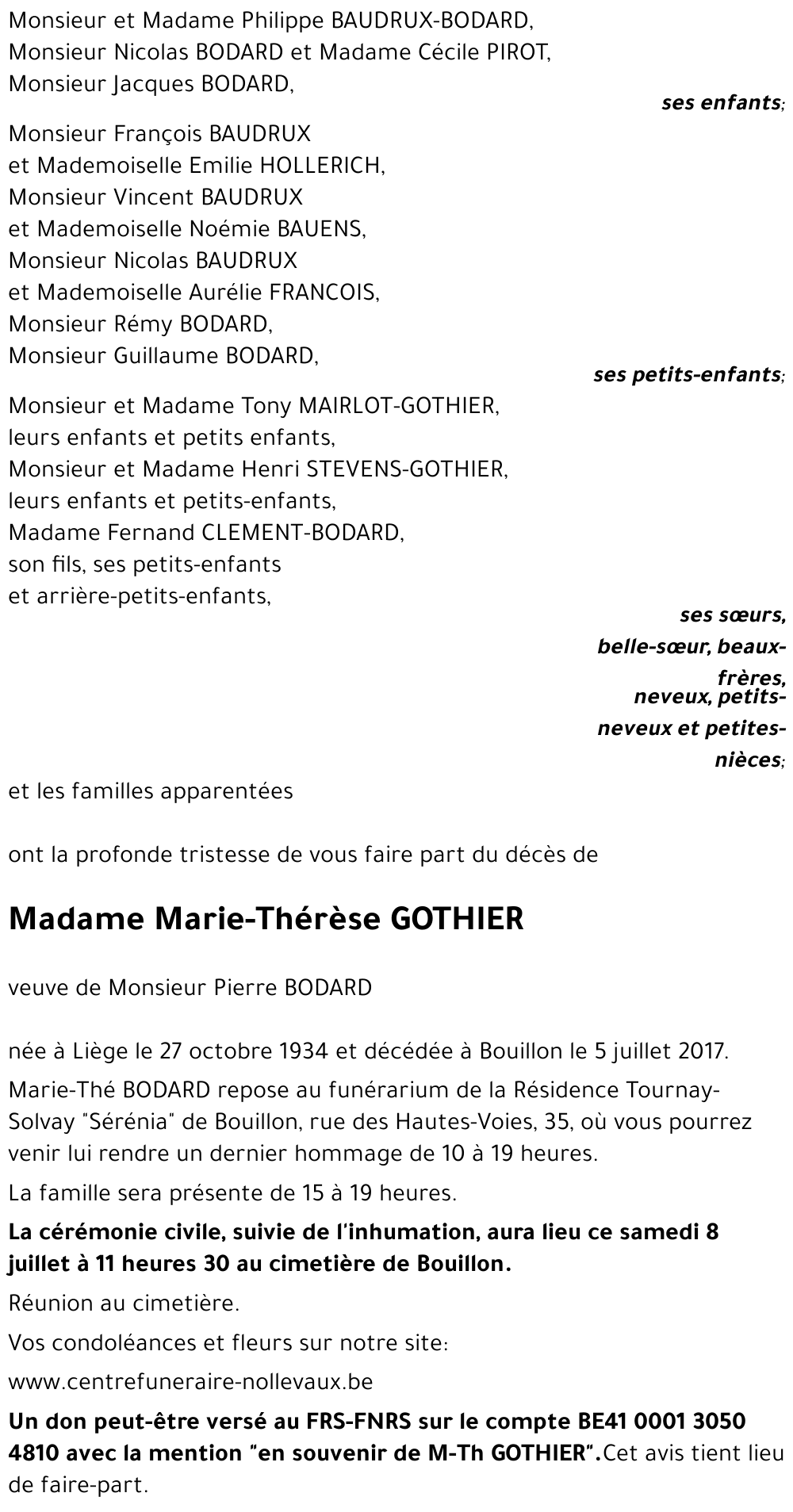 Monsieur et Madame Philippe BAUDRUX-BODARD,
Monsieur Nicolas BODARD et Madame Cécile PIROT,
Monsieur Jacques BODARD,

ses enfants;

Monsieur François BAUDRUX
et Mademoiselle Emilie HOLLERICH,
Monsieur Vincent BAUDRUX
et Mademoiselle Noémie BAUENS,
Monsieur Nicolas BAUDRUX
et Mademoiselle Aurélie FRANCOIS,
Monsieur Rémy BODARD,
Monsieur Guillaume BODARD,

ses petits-enfants;

Monsieur et Madame Tony MAIRLOT-GOTHIER,
leurs enfants et petits enfants,
Monsieur et Madame Henri STEVENS-GOTHIER,
leurs enfants et petits-enfants,
Madame Fernand CLEMENT-BODARD,
son fils, ses petits-enfants
et arrière-petits-enfants,

ses sœurs, belle-sœur, beaux-frères, neveux, petits-neveux et petites-nièces;

et les familles apparentées

ont la profonde tristesse de vous faire part du décès de

Madame Marie-Thérèse GOTHIER

veuve de Monsieur Pierre BODARD

née à Liège le 27 octobre 1934 et décédée à Bouillon le 5 juillet 2017.

Marie-Thé BODARD repose au funérarium de la Résidence Tournay-Solvay "Sérénia" de Bouillon, rue des Hautes-Voies, 35, où vous pourrez venir lui rendre un dernier hommage de 10 à 19 heures.

La famille sera présente de 15 à 19 heures.

La cérémonie civile, suivie de l'inhumation, aura lieu ce samedi 8 juillet à 11 heures 30 au cimetière de Bouillon.

Réunion au cimetière.

Vos condoléances et fleurs sur notre site:

www.centrefuneraire-nollevaux.be

Un don peut-être versé au FRS-FNRS sur le compte BE41 0001 3050 4810 avec la mention "en souvenir de M-Th GOTHIER".Cet avis tient lieu de faire-part.